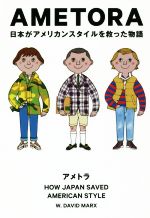 AMETORA
日本がアメリカンスタイルを救った物語

アメトラ
HOW JAPAN SAVED
AMERICAN STYLE
W. DAVID MARX